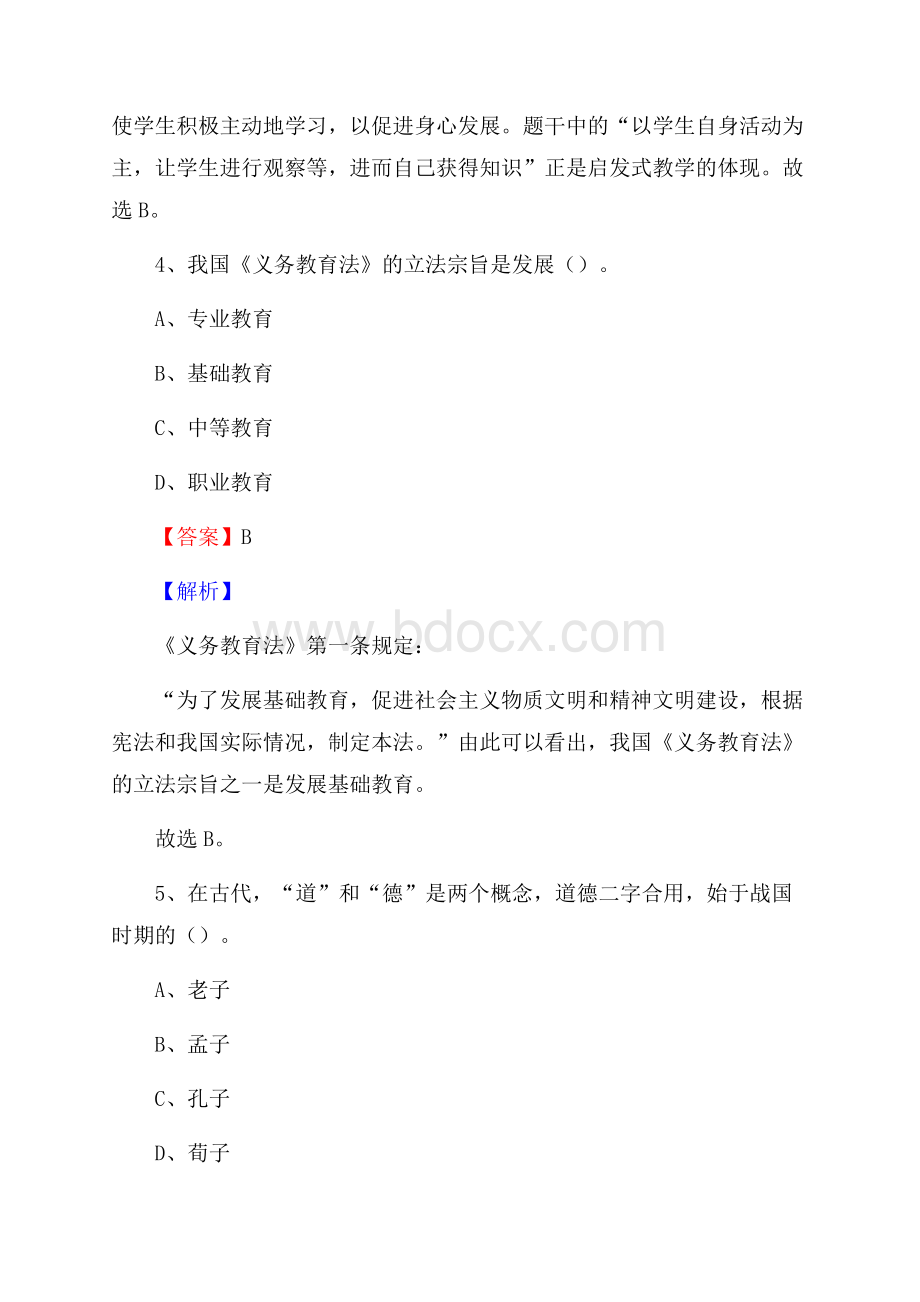 使学生积极主动地学习，以促进身心发展。题干中的“以学生自身活动为主，让学生进行观察等，进而自己获得知识”正是启发式教学的体现。故选 B。

4、我国《义务教育法》的立法宗旨是发展（）。

A、专业教育

B、基础教育

C、中等教育

D、职业教育

【答案】B

【解析】

www.bdocx.com

《义务教育法》第一条规定：

“为了发展基础教育，促进社会主义物质文明和精神文明建设，根据宪法和我国实际情况，制定本法。”由此可以看出，我国《义务教育法》的立法宗旨之一是发展基础教育。

故选 B。

5、在古代，“道”和“德”是两个概念，道德二字合用，始于战国时期的（）。

A、老子

B、孟子

C、孔子

D、荀子